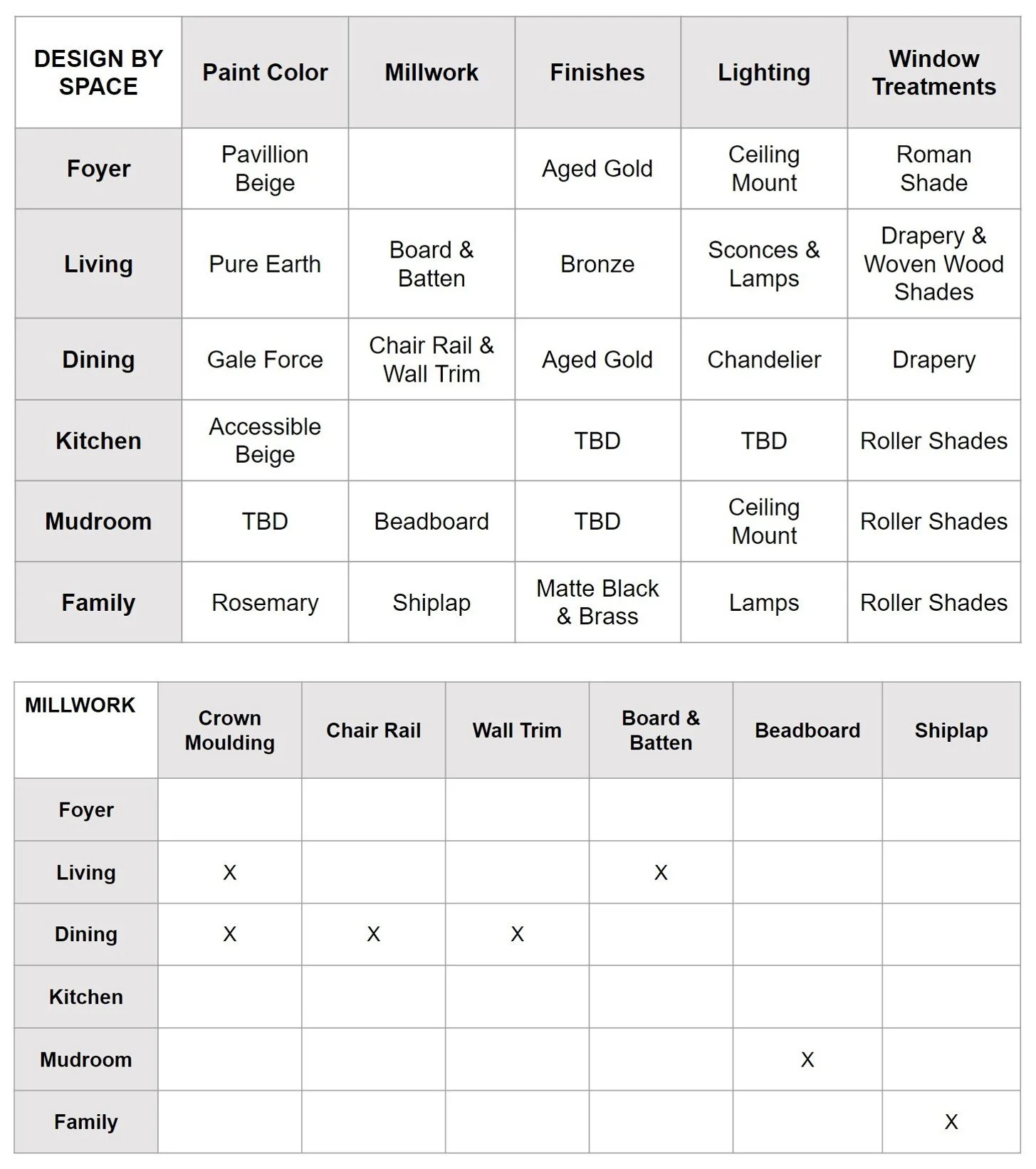 | DESIGN BY SPACE | Paint Color | Millwork | Finishes | Lighting | Window Treatments |
|---|---|---|---|---|---|
| Foyer | Pavillion Beige | | Aged Gold | Ceiling Mount | Roman Shade |
| Living | Pure Earth | Board & Batten | Bronze | Sconces & Lamps | Drapery & Woven Wood Shades |
| Dining | Gale Force | Chair Rail & Wall Trim | Aged Gold | Chandelier | Drapery |
| Kitchen | Accessible Beige | | TBD | TBD | Roller Shades |
| Mudroom | TBD | Beadboard | TBD | Ceiling Mount | Roller Shades |
| Family | Rosemary | Shiplap | Matte Black & Brass | Lamps | Roller Shades |

| MILLWORK | Crown Moulding | Chair Rail | Wall Trim | Board & Batten | Beadboard | Shiplap |
|---|---|---|---|---|---|---|
| Foyer | | | | | | |
| Living | X | | | X | | |
| Dining | X | X | X | | | |
| Kitchen | | | | | | |
| Mudroom | | | | | X | |
| Family | | | | | | X |